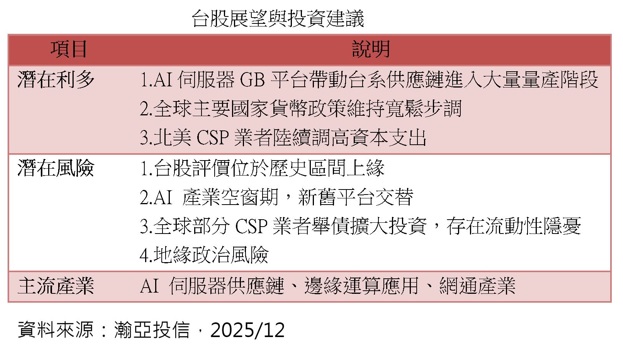 台股展望與投資建議

| 項目 | 說明 |
|---|---|
| 潛在利多 | 1.AI 伺服器 GB 平台帶動台系供應鏈進入大量量產階段<br>2.全球主要國家貨幣政策維持寬鬆步調<br>3.北美 CSP 業者陸續調高資本支出 |
| 潛在風險 | 1.台股評價位於歷史區間上緣<br>2.AI 產業空窗期，新舊平台交替<br>3.全球部分 CSP 業者舉債擴大投資，存在流動性隱憂<br>4.地緣政治風險 |
| 主流產業 | AI 伺服器供應鏈、邊緣運算應用、網通產業 |

資料來源：瀚亞投信，2025/12